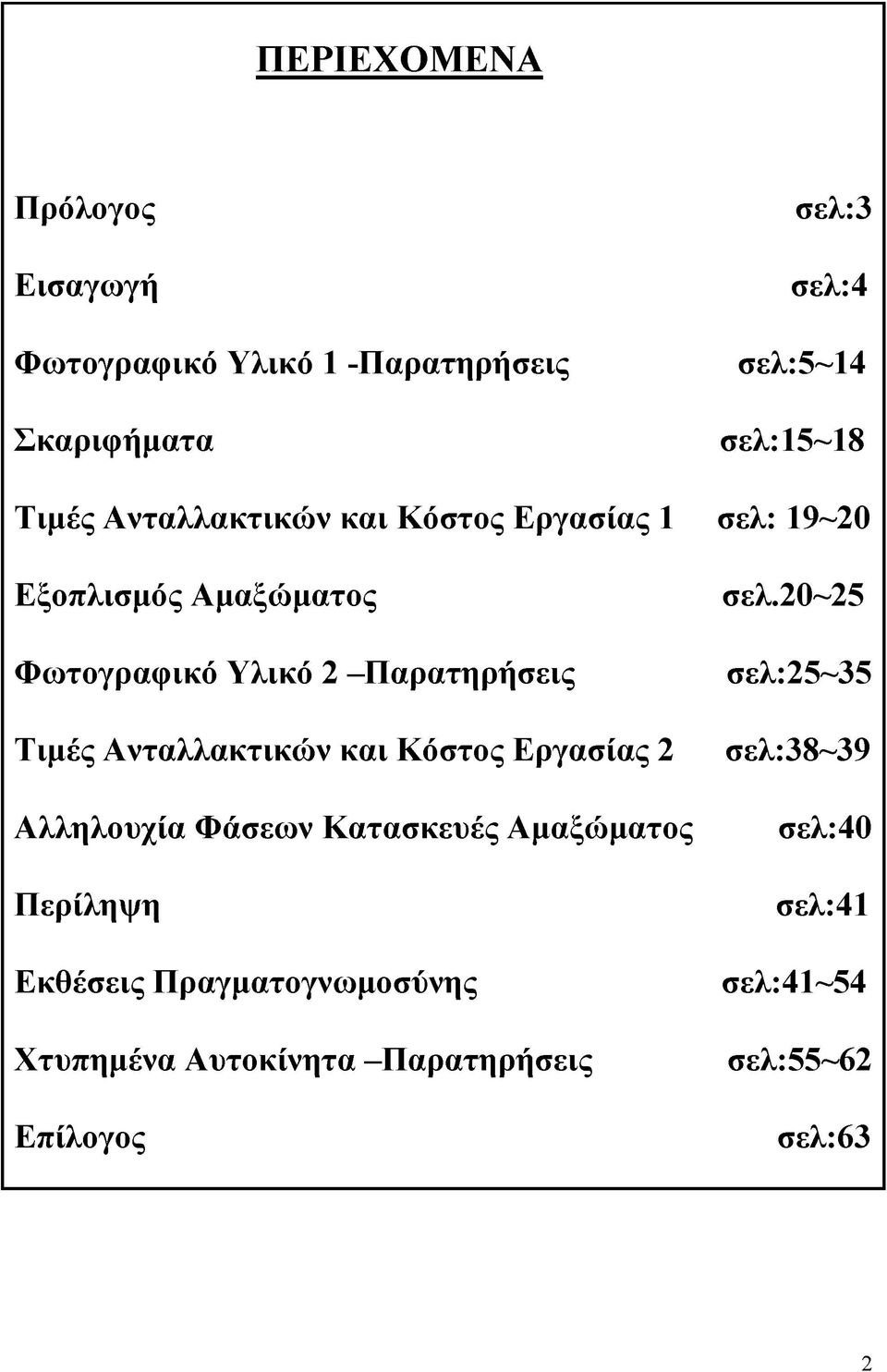 ΠΕΡΙΕΧΟΜΕΝΑ

Πρόλογος σελ:3

Εισαγωγή σελ:4

Φωτογραφικό Υλικό 1 -Παρατηρήσεις σελ:5~14

Σκαριφήματα σελ:15~18

Τιμές Ανταλλακτικών και Κόστος Εργασίας 1 σελ: 19~20

Εξοπλισμός Αμαξώματος σελ.20~25

Φωτογραφικό Υλικό 2 –Παρατηρήσεις σελ:25~35

Τιμές Ανταλλακτικών και Κόστος Εργασίας 2 σελ:38~39

Αλληλουχία Φάσεων Κατασκευές Αμαξώματος σελ:40

Περίληψη σελ:41

Εκθέσεις Πραγματογνωμοσύνης σελ:41~54

Χτυπημένα Αυτοκίνητα –Παρατηρήσεις σελ:55~62

Επίλογος σελ:63

2